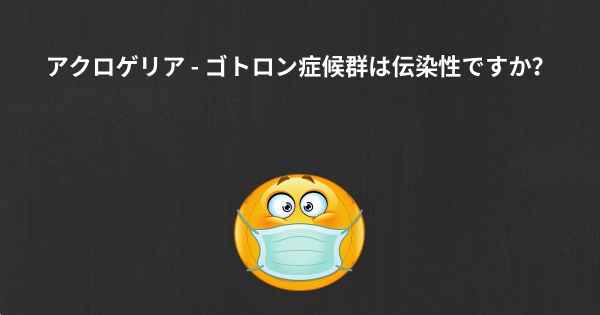 アクロゲリア - ゴトロン症候群は伝染性ですか?